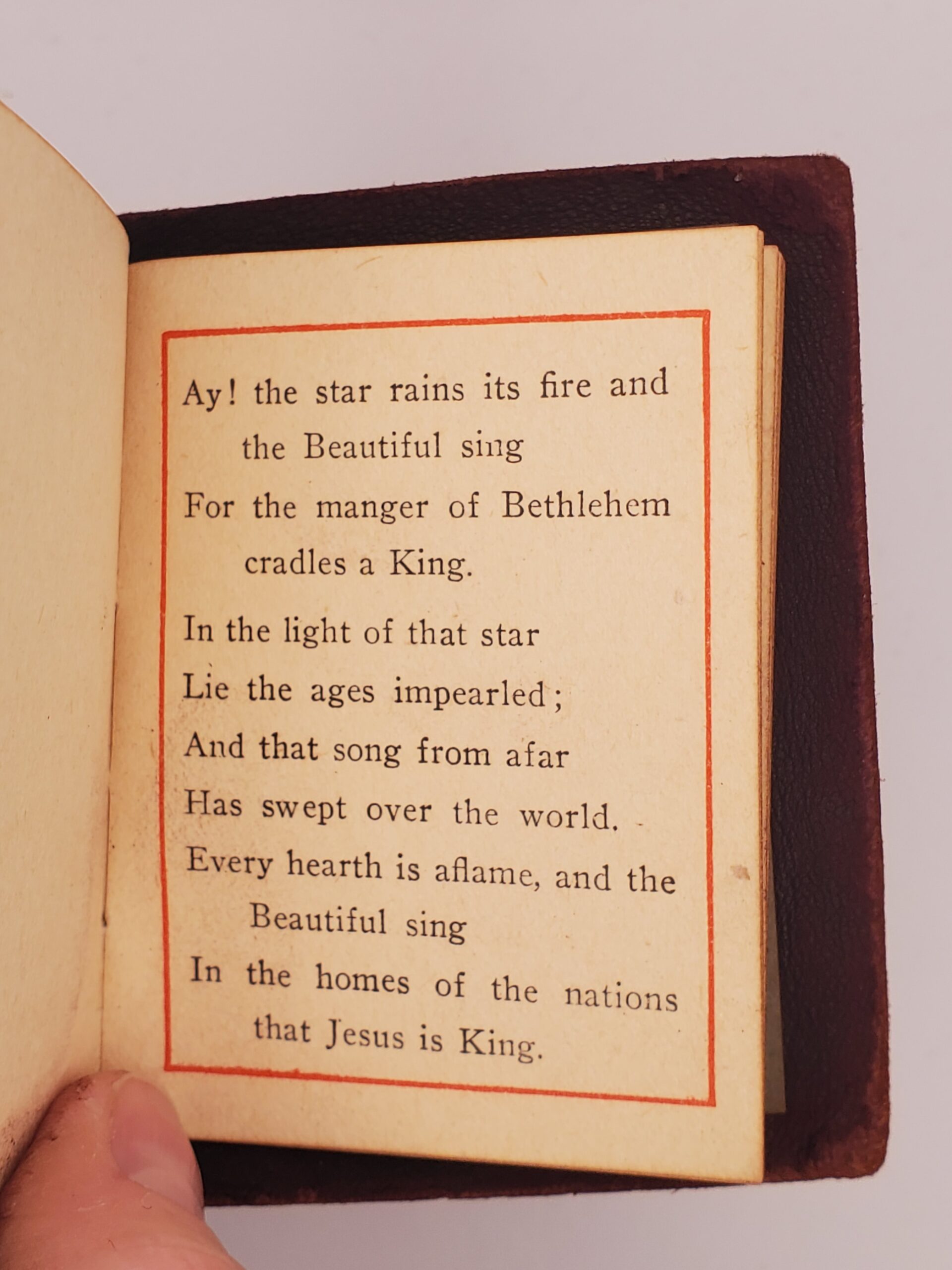 Ay! the star rains its fire and the Beautiful sing
For the manger of Bethlehem cradles a King.

In the light of that star
Lie the ages impearled;
And that song from afar
Has swept over the world.
Every hearth is aflame, and the Beautiful sing
In the homes of the nations that Jesus is King.